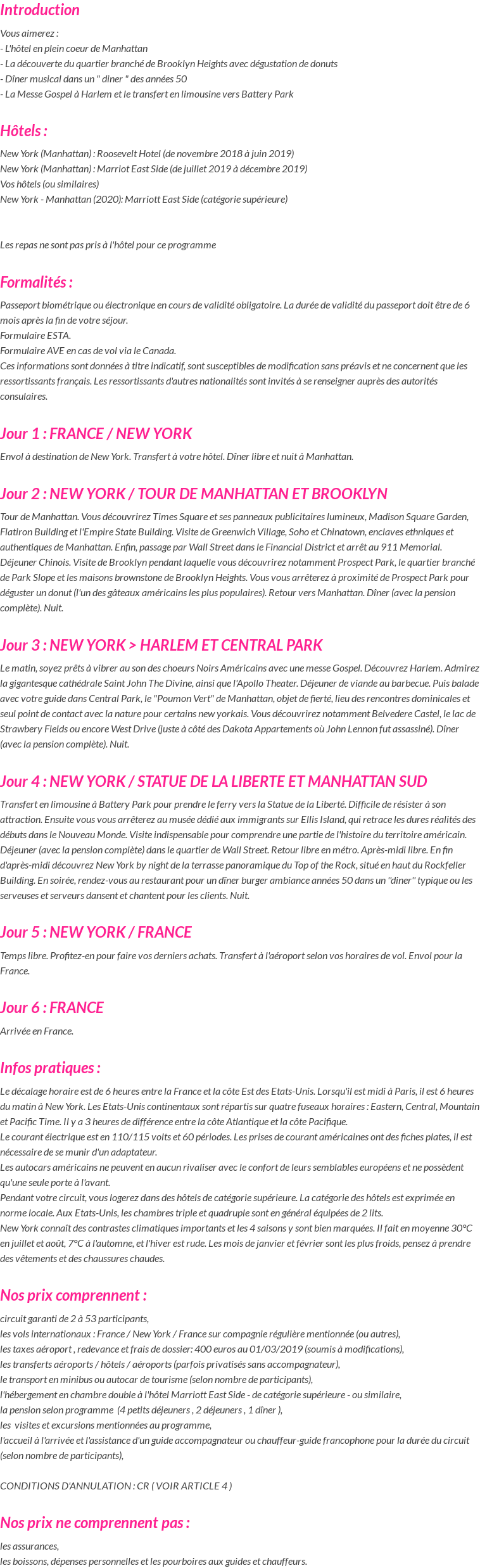 Introduction

Vous aimerez :
- L'hôtel en plein coeur de Manhattan
- La découverte du quartier branché de Brooklyn Heights avec dégustation de donuts
- Dîner musical dans un " diner " des années 50
- La Messe Gospel à Harlem et le transfert en limousine vers Battery Park

Hôtels :

New York (Manhattan) : Roosevelt Hotel (de novembre 2018 à juin 2019)
New York (Manhattan) : Marriot East Side (de juillet 2019 à décembre 2019)
Vos hôtels (ou similaires)
New York - Manhattan (2020): Marriott East Side (catégorie supérieure)

Les repas ne sont pas pris à l'hôtel pour ce programme

Formalités :

Passeport biométrique ou électronique en cours de validité obligatoire. La durée de validité du passeport doit être de 6 mois après la fin de votre séjour.
Formulaire ESTA.
Formulaire AVE en cas de vol via le Canada.
Ces informations sont données à titre indicatif, sont susceptibles de modification sans préavis et ne concernent que les ressortissants français. Les ressortissants d'autres nationalités sont invités à se renseigner auprès des autorités consulaires.

Jour 1 : FRANCE / NEW YORK

Envol à destination de New York. Transfert à votre hôtel. Dîner libre et nuit à Manhattan.

Jour 2 : NEW YORK / TOUR DE MANHATTAN ET BROOKLYN

Tour de Manhattan. Vous découvrirez Times Square et ses panneaux publicitaires lumineux, Madison Square Garden, Flatiron Building et l'Empire State Building. Visite de Greenwich Village, Soho et Chinatown, enclaves ethniques et authentiques de Manhattan. Enfin, passage par Wall Street dans le Financial District et arrêt au 911 Memorial. Déjeuner Chinois. Visite de Brooklyn pendant laquelle vous découvrirez notamment Prospect Park, le quartier branché de Park Slope et les maisons brownstone de Brooklyn Heights. Vous vous arrêterez à proximité de Prospect Park pour déguster un donut (l'un des gâteaux américains les plus populaires). Retour vers Manhattan. Dîner (avec la pension complète). Nuit.

Jour 3 : NEW YORK > HARLEM ET CENTRAL PARK

Le matin, soyez prêts à vibrer au son des choeurs Noirs Américains avec une messe Gospel. Découvrez Harlem. Admirez la gigantesque cathédrale Saint John The Divine, ainsi que l'Apollo Theater. Déjeuner de viande au barbecue. Puis balade avec votre guide dans Central Park, le "Poumon Vert" de Manhattan, objet de fierté, lieu des rencontres dominicales et seul point de contact avec la nature pour certains new yorkais. Vous découvrirez notamment Belvedere Castel, le lac de Strawbery Fields ou encore West Drive (juste à côté des Dakota Appartements où John Lennon fut assassiné). Dîner (avec la pension complète). Nuit.

Jour 4 : NEW YORK / STATUE DE LA LIBERTE ET MANHATTAN SUD

Transfert en limousine à Battery Park pour prendre le ferry vers la Statue de la Liberté. Difficile de résister à son attraction. Ensuite vous vous arrêterez au musée dédié aux immigrants sur Ellis Island, qui retrace les dures réalités des débuts dans le Nouveau Monde. Visite indispensable pour comprendre une partie de l'histoire du territoire américain. Déjeuner (avec la pension complète) dans le quartier de Wall Street. Retour libre en métro. Après-midi libre. En fin d'après-midi découvrez New York by night de la terrasse panoramique du Top of the Rock, situé en haut du Rockfeller Building. En soirée, rendez-vous au restaurant pour un dîner burger ambiance années 50 dans un "diner" typique ou les serveuses et serveurs dansent et chantent pour les clients. Nuit.

Jour 5 : NEW YORK / FRANCE

Temps libre. Profitez-en pour faire vos derniers achats. Transfert à l'aéroport selon vos horaires de vol. Envol pour la France.

Jour 6 : FRANCE

Arrivée en France.

Infos pratiques :

Le décalage horaire est de 6 heures entre la France et la côte Est des Etats-Unis. Lorsqu'il est midi à Paris, il est 6 heures du matin à New York. Les Etats-Unis continentaux sont répartis sur quatre fuseaux horaires : Eastern, Central, Mountain et Pacific Time. Il y a 3 heures de différence entre la côte Atlantique et la côte Pacifique.
Le courant électrique est en 110/115 volts et 60 périodes. Les prises de courant américaines ont des fiches plates, il est nécessaire de se munir d'un adaptateur.
Les autocars américains ne peuvent en aucun rivaliser avec le confort de leurs semblables européens et ne possèdent qu'une seule porte à l'avant.
Pendant votre circuit, vous logerez dans des hôtels de catégorie supérieure. La catégorie des hôtels est exprimée en norme locale. Aux Etats-Unis, les chambres triple et quadruple sont en général équipées de 2 lits.
New York connaît des contrastes climatiques importants et les 4 saisons y sont bien marquées. Il fait en moyenne 30°C en juillet et août, 7°C à l'automne, et l'hiver est rude. Les mois de janvier et février sont les plus froids, pensez à prendre des vêtements et des chaussures chaudes.

Nos prix comprennent :

circuit garanti de 2 à 53 participants,
les vols internationaux : France / New York / France sur compagnie régulière mentionnée (ou autres),
les taxes aéroport , redevance et frais de dossier: 400 euros au 01/03/2019 (soumis à modifications),
les transferts aéroports / hôtels / aéroports (parfois privatisés sans accompagnateur),
le transport en minibus ou autocar de tourisme (selon nombre de participants),
l'hébergement en chambre double à l'hôtel Marriott East Side - de catégorie supérieure - ou similaire,
la pension selon programme (4 petits déjeuners , 2 déjeuners , 1 dîner ),
les visites et excursions mentionnées au programme,
l'accueil à l'arrivée et l'assistance d'un guide accompagnateur ou chauffeur-guide francophone pour la durée du circuit (selon nombre de participants),

CONDITIONS D'ANNULATION : CR ( VOIR ARTICLE 4 )

Nos prix ne comprennent pas :

les assurances,
les boissons, dépenses personnelles et les pourboires aux guides et chauffeurs.